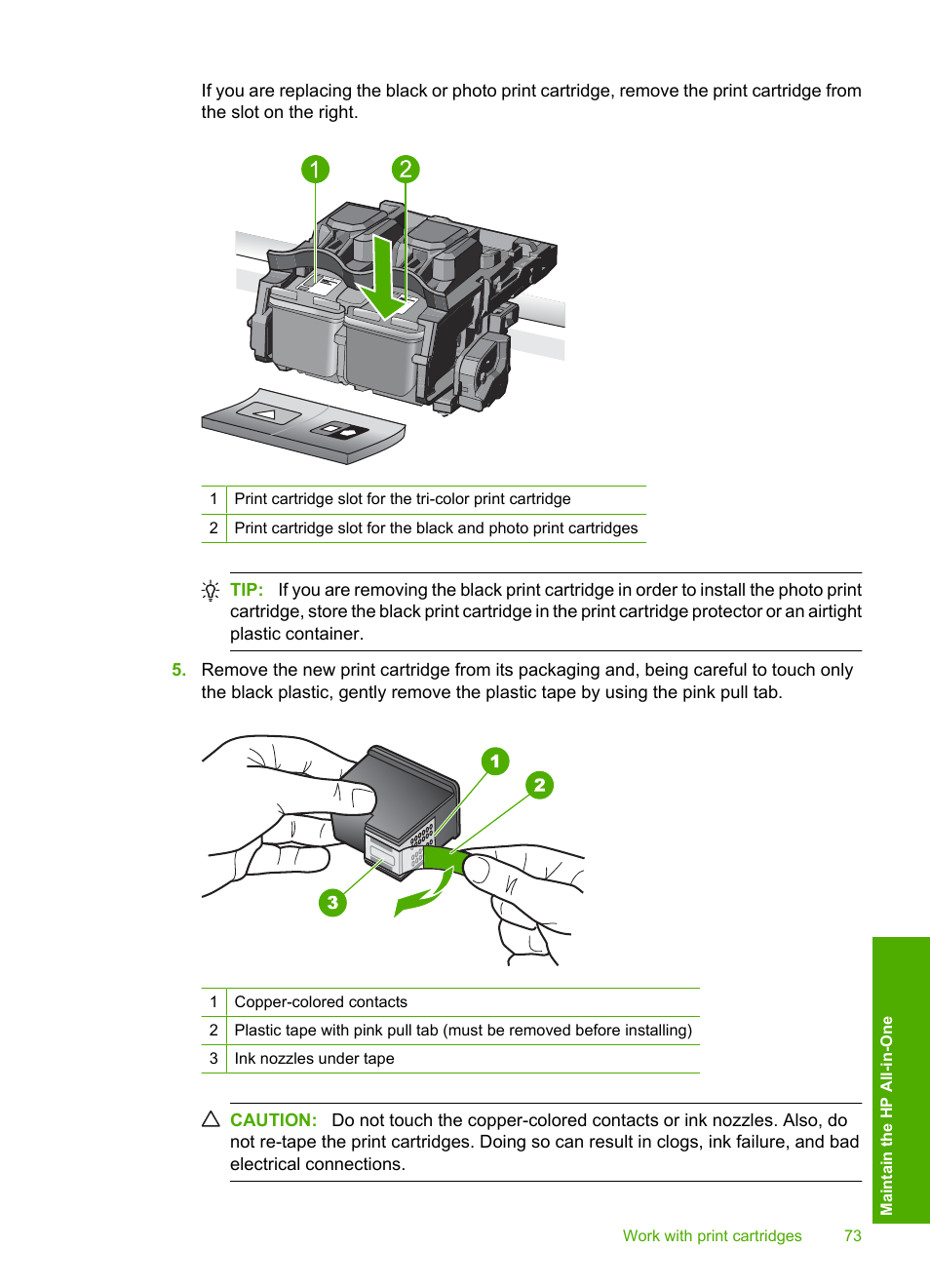 If you are replacing the black or photo print cartridge, remove the print cartridge from the slot on the right.

1

2

| 1 | Print cartridge slot for the tri-color print cartridge |
|---|---|
| 2 | Print cartridge slot for the black and photo print cartridges |

TIP: If you are removing the black print cartridge in order to install the photo print cartridge, store the black print cartridge in the print cartridge protector or an airtight plastic container.

5. Remove the new print cartridge from its packaging and, being careful to touch only the black plastic, gently remove the plastic tape by using the pink pull tab.

1

2

3

| 1 | Copper-colored contacts |
|---|---|
| 2 | Plastic tape with pink pull tab (must be removed before installing) |
| 3 | Ink nozzles under tape |

CAUTION: Do not touch the copper-colored contacts or ink nozzles. Also, do not re-tape the print cartridges. Doing so can result in clogs, ink failure, and bad electrical connections.

Maintain the HP All-in-One

Work with print cartridges 73